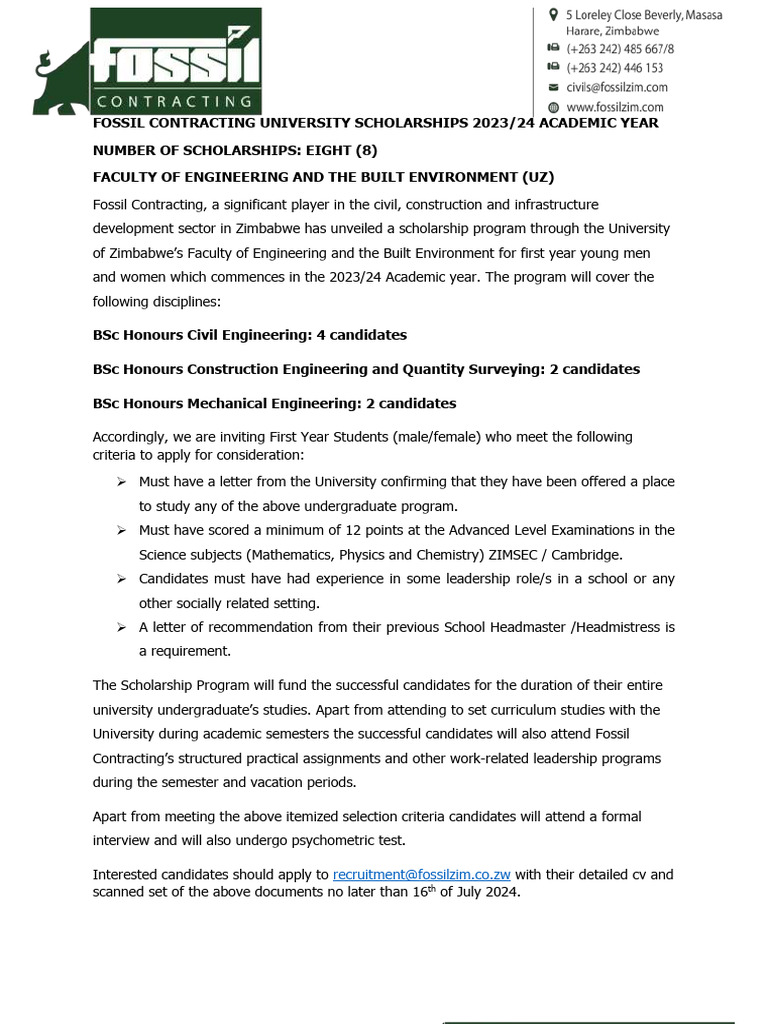 FOSSIL
CONTRACTING

5 Loreley Close Beverly, Masasa
Harare, Zimbabwe
(+263 242) 485 667/8
(+263 242) 446 153
civils@fossilzim.com
www.fossilzim.com

FOSSIL CONTRACTING UNIVERSITY SCHOLARSHIPS 2023/24 ACADEMIC YEAR

NUMBER OF SCHOLARSHIPS: EIGHT (8)

FACULTY OF ENGINEERING AND THE BUILT ENVIRONMENT (UZ)

Fossil Contracting, a significant player in the civil, construction and infrastructure development sector in Zimbabwe has unveiled a scholarship program through the University of Zimbabwe's Faculty of Engineering and the Built Environment for first year young men and women which commences in the 2023/24 Academic year. The program will cover the following disciplines:

BSc Honours Civil Engineering: 4 candidates

BSc Honours Construction Engineering and Quantity Surveying: 2 candidates

BSc Honours Mechanical Engineering: 2 candidates

Accordingly, we are inviting First Year Students (male/female) who meet the following criteria to apply for consideration:

➢ Must have a letter from the University confirming that they have been offered a place to study any of the above undergraduate program.
➢ Must have scored a minimum of 12 points at the Advanced Level Examinations in the Science subjects (Mathematics, Physics and Chemistry) ZIMSEC / Cambridge.
➢ Candidates must have had experience in some leadership role/s in a school or any other socially related setting.
➢ A letter of recommendation from their previous School Headmaster /Headmistress is a requirement.

The Scholarship Program will fund the successful candidates for the duration of their entire university undergraduate's studies. Apart from attending to set curriculum studies with the University during academic semesters the successful candidates will also attend Fossil Contracting's structured practical assignments and other work-related leadership programs during the semester and vacation periods.

Apart from meeting the above itemized selection criteria candidates will attend a formal interview and will also undergo psychometric test.

Interested candidates should apply to recruitment@fossilzim.co.zw with their detailed cv and scanned set of the above documents no later than 16$^{th}$ of July 2024.